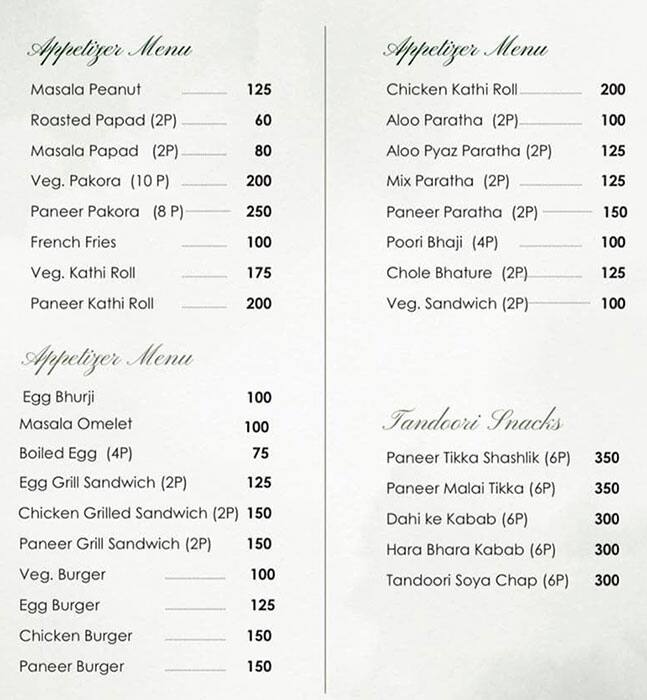 Appetizer Menu

Masala Peanut 125
Roasted Papad (2P) 60
Masala Papad (2P) 80
Veg. Pakora (10 P) 200
Paneer Pakora (8 P) 250
French Fries 100
Veg. Kathi Roll 175
Paneer Kathi Roll 200

Appetizer Menu

Egg Bhurji 100
Masala Omelet 100
Boiled Egg (4P) 75
Egg Grill Sandwich (2P) 125
Chicken Grilled Sandwich (2P) 150
Paneer Grill Sandwich (2P) 150
Veg. Burger 100
Egg Burger 125
Chicken Burger 150
Paneer Burger 150

Appetizer Menu

Chicken Kathi Roll 200
Aloo Paratha (2P) 100
Aloo Pyaz Paratha (2P) 125
Mix Paratha (2P) 125
Paneer Paratha (2P) 150
Poori Bhaji (4P) 100
Chole Bhature (2P) 125
Veg. Sandwich (2P) 100

Tandoori Snacks

Paneer Tikka Shashlik (6P) 350
Paneer Malai Tikka (6P) 350
Dahi ke Kabab (6P) 300
Hara Bhara Kabab (6P) 300
Tandoori Soya Chap (6P) 300